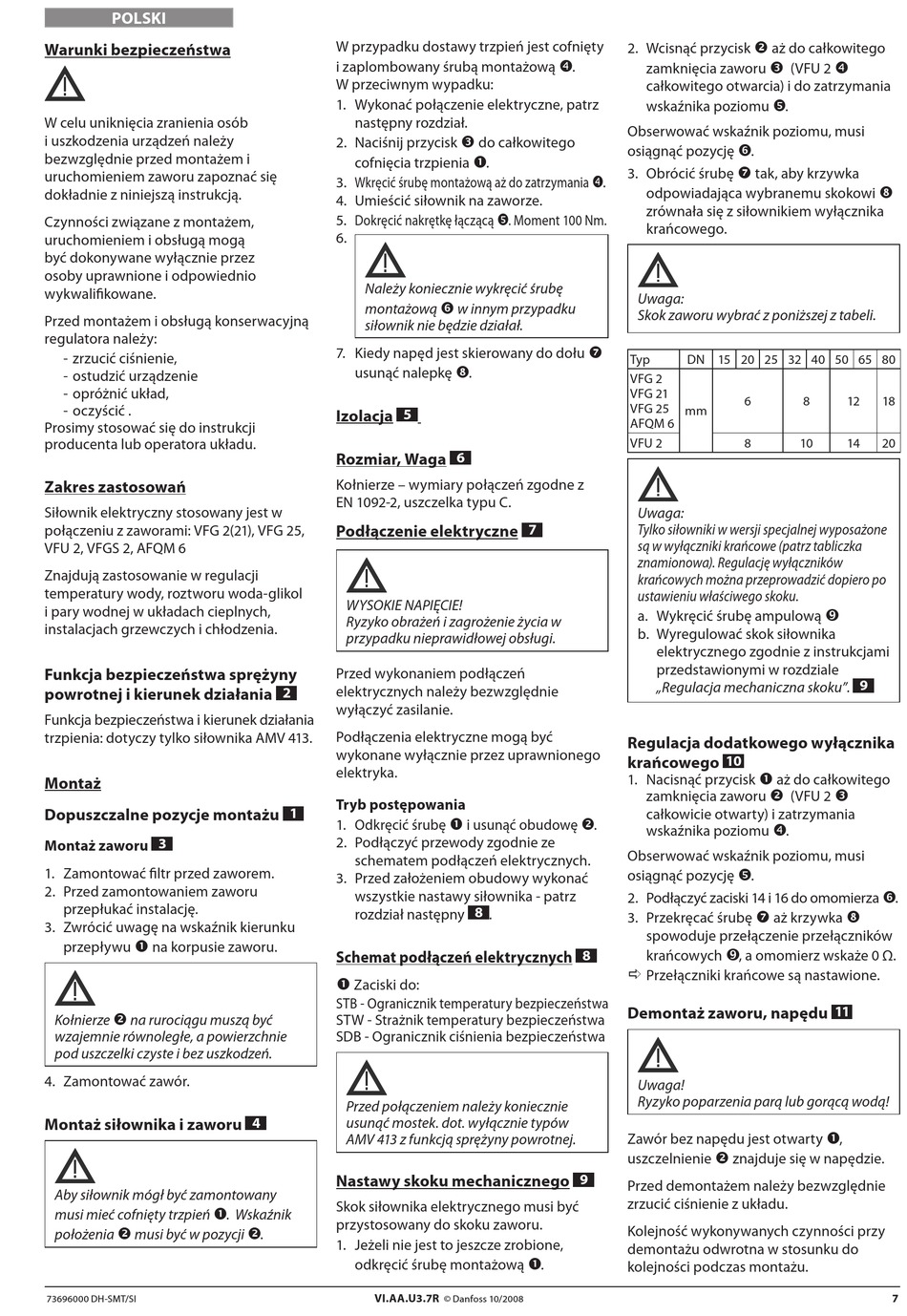 POLSKI

Warunki bezpieczeństwa

W celu uniknięcia zranienia osób i uszkodzenia urządzeń należy bezwzględnie przed montażem i uruchomieniem zaworu zapoznać się dokładnie z niniejszą instrukcją.

Czynności związane z montażem, uruchomieniem i obsługą mogą być dokonywane wyłącznie przez osoby uprawnione i odpowiednio wykwalifikowane.

Przed montażem i obsługą konserwacyjną regulatora należy:
- zrzucić ciśnienie,
- ostudzić urządzenie
- opróżnić układ,
- oczyścić .
Prosimy stosować się do instrukcji producenta lub operatora układu.

Zakres zastosowań

Siłownik elektryczny stosowany jest w połączeniu z zaworami: VFG 2(21), VFG 25, VFU 2, VFGS 2, AFQM 6

Znajdują zastosowanie w regulacji temperatury wody, roztworu woda-glikol i pary wodnej w układach cieplnych, instalacjach grzewczych i chłodzenia.

Funkcja bezpieczeństwa sprężyny powrotnej i kierunek działania 2

Funkcja bezpieczeństwa i kierunek działania trzpienia: dotyczy tylko siłownika AMV 413.

Montaż

Dopuszczalne pozycje montażu 1

Montaż zaworu 3

1. Zamontować filtr przed zaworem.
2. Przed zamontowaniem zaworu przepłukać instalację.
3. Zwrócić uwagę na wskaźnik kierunku przepływu ❶ na korpusie zaworu.

Kołnierze ❷ na rurociągu muszą być wzajemnie równoległe, a powierzchnie pod uszczelki czyste i bez uszkodzeń.

4. Zamontować zawór.

Montaż siłownika i zaworu 4

Aby siłownik mógł być zamontowany musi mieć cofnięty trzpień ❶. Wskaźnik położenia ❷ musi być w pozycji ❷.

W przypadku dostawy trzpień jest cofnięty i zaplombowany śrubą montażową ❹.
W przeciwnym wypadku:
1. Wykonać połączenie elektryczne, patrz następny rozdział.
2. Naciśnij przycisk ❸ do całkowitego cofnięcia trzpienia ❶.
3. Wkręcić śrubę montażową aż do zatrzymania ❹.
4. Umieścić siłownik na zaworze.
5. Dokręcić nakrętkę łączącą ❺. Moment 100 Nm.
6.
Należy koniecznie wykręcić śrubę montażową ❻ w innym przypadku siłownik nie będzie działał.
7. Kiedy napęd jest skierowany do dołu ❼ usunąć nalepkę ❽.

Izolacja 5

Rozmiar, Waga 6

Kołnierze – wymiary połączeń zgodne z EN 1092-2, uszczelka typu C.

Podłączenie elektryczne 7

WYSOKIE NAPIĘCIE!
Ryzyko obrażeń i zagrożenie życia w przypadku nieprawidłowej obsługi.

Przed wykonaniem podłączeń elektrycznych należy bezwzględnie wyłączyć zasilanie.

Podłączenia elektryczne mogą być wykonane wyłącznie przez uprawnionego elektryka.

Tryb postępowania
1. Odkręcić śrubę ❶ i usunąć obudowę ❷.
2. Podłączyć przewody zgodnie ze schematem podłączeń elektrycznych.
3. Przed założeniem obudowy wykonać wszystkie nastawy siłownika - patrz rozdział następny 8.

Schemat podłączeń elektrycznych 8

❶ Zaciski do:
STB - Ogranicznik temperatury bezpieczeństwa
STW - Strażnik temperatury bezpieczeństwa
SDB - Ogranicznik ciśnienia bezpieczeństwa

Przed połączeniem należy koniecznie usunąć mostek. dot. wyłącznie typów AMV 413 z funkcją sprężyny powrotnej.

Nastawy skoku mechanicznego 9

Skok siłownika elektrycznego musi być przystosowany do skoku zaworu.
1. Jeżeli nie jest to jeszcze zrobione, odkręcić śrubę montażową ❶.
2. Wcisnąć przycisk ❷ aż do całkowitego zamknięcia zaworu ❸ (VFU 2 ❹ całkowitego otwarcia) i do zatrzymania wskaźnika poziomu ❺.

Obserwować wskaźnik poziomu, musi osiągnąć pozycję ❻.
3. Obrócić śrubę ❼ tak, aby krzywka odpowiadająca wybranemu skokowi ❽ zrównała się z siłownikiem wyłącznika krańcowego.

Uwaga:
Skok zaworu wybrać z poniższej z tabeli.

| Typ | DN | 15 | 20 | 25 | 32 | 40 | 50 | 65 | 80 |
|---|---|---|---|---|---|---|---|---|---|
| VFG 2 VFG 21 VFG 25 AFQM 6 | mm | 6 | | | 8 | | 12 | | 18 |
| VFU 2 | | 8 | | | 10 | | 14 | | 20 |

Uwaga:
Tylko siłowniki w wersji specjalnej wyposażone są w wyłączniki krańcowe (patrz tabliczka znamionowa). Regulację wyłączników krańcowych można przeprowadzić dopiero po ustawieniu właściwego skoku.
a. Wykręcić śrubę ampulową ❾
b. Wyregulować skok siłownika elektrycznego zgodnie z instrukcjami przedstawionymi w rozdziale „Regulacja mechaniczna skoku". 9

Regulacja dodatkowego wyłącznika krańcowego 10
1. Nacisnąć przycisk ❶ aż do całkowitego zamknięcia zaworu ❷ (VFU 2 ❸ całkowicie otwarty) i zatrzymania wskaźnika poziomu ❹.

Obserwować wskaźnik poziomu, musi osiągnąć pozycję ❺.
2. Podłączyć zaciski 14 i 16 do omomierza ❻.
3. Przekręcać śrubę ❼ aż krzywka ❽ spowoduje przełączenie przełączników krańcowych ❾, a omomierz wskaże 0 Ω.
⇨ Przełączniki krańcowe są nastawione.

Demontaż zaworu, napędu 11

Uwaga!
Ryzyko poparzenia parą lub gorącą wodą!

Zawór bez napędu jest otwarty ❶, uszczelnienie ❷ znajduje się w napędzie.

Przed demontażem należy bezwzględnie zrzucić ciśnienie z układu.

Kolejność wykonywanych czynności przy demontażu odwrotna w stosunku do kolejności podczas montażu.

73696000 DH-SMT/SI VI.AA.U3.7R © Danfoss 10/2008 7